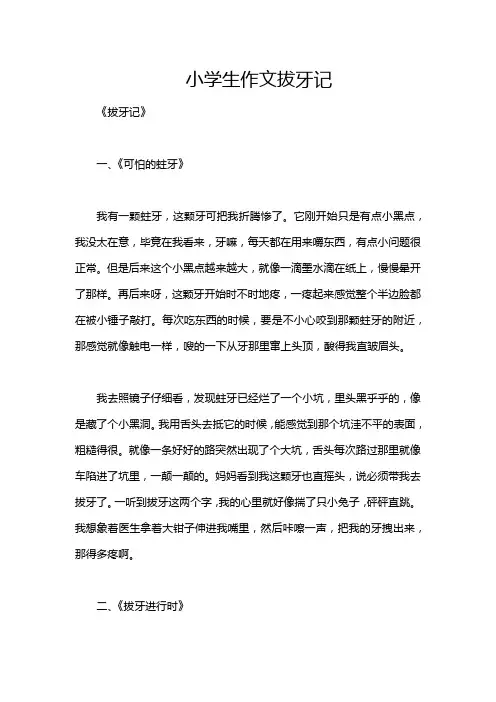 小学生作文拔牙记

《拔牙记》

一、《可怕的蛀牙》

我有一颗蛀牙，这颗牙可把我折腾惨了。它刚开始只是有点小黑点，我没太在意，毕竟在我看来，牙嘛，每天都在用来嚼东西，有点小问题很正常。但是后来这个小黑点越来越大，就像一滴墨水滴在纸上，慢慢晕开了那样。再后来呀，这颗牙开始时不时地疼，一疼起来感觉整个半边脸都在被小锤子敲打。每次吃东西的时候，要是不小心咬到那颗蛀牙的附近，那感觉就像触电一样，嗖的一下从牙那里窜上头顶，酸得我直皱眉头。

我去照镜子仔细看，发现蛀牙已经烂了一个小坑，里头黑乎乎的，像是藏了个小黑洞。我用舌头去抵它的时候，能感觉到那个坑洼不平的表面，粗糙得很。就像一条好好的路突然出现了个大坑，舌头每次路过那里就像车陷进了坑里，一颠一颠的。妈妈看到我这颗牙也直摇头，说必须带我去拔牙了。一听到拔牙这两个字，我的心里就好像揣了只小兔子，砰砰直跳。我想象着医生拿着大钳子伸进我嘴里，然后咔嚓一声，把我的牙拽出来，那得多疼啊。

二、《拔牙进行时》